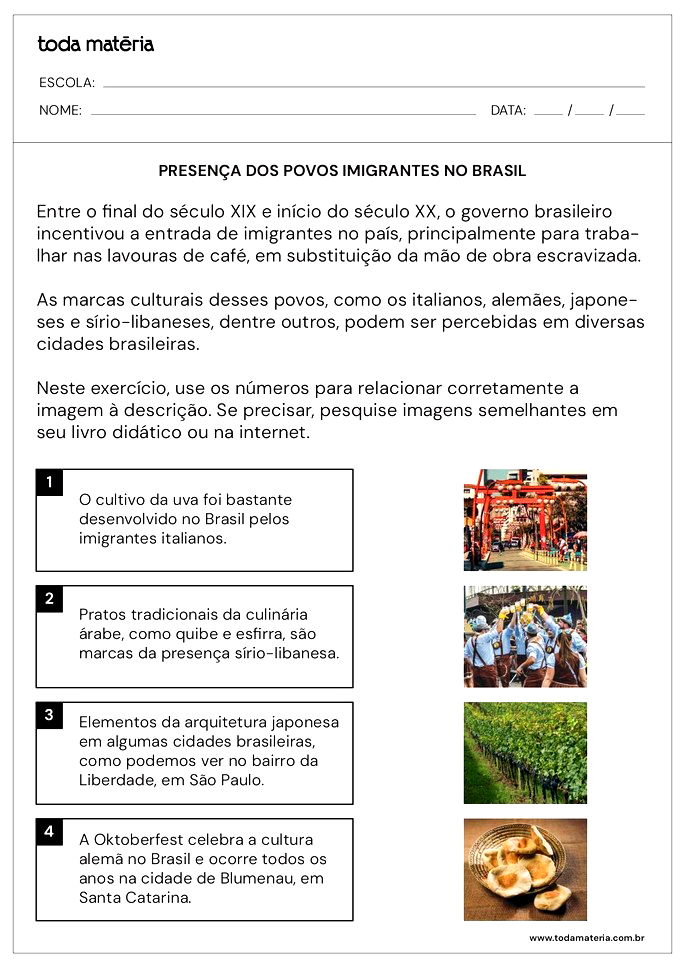 toda matéria

ESCOLA:

NOME: DATA: / /

PRESENÇA DOS POVOS IMIGRANTES NO BRASIL

Entre o final do século XIX e início do século XX, o governo brasileiro incentivou a entrada de imigrantes no país, principalmente para trabalhar nas lavouras de café, em substituição da mão de obra escravizada.

As marcas culturais desses povos, como os italianos, alemães, japoneses e sírio-libaneses, dentre outros, podem ser percebidas em diversas cidades brasileiras.

Neste exercício, use os números para relacionar corretamente a imagem à descrição. Se precisar, pesquise imagens semelhantes em seu livro didático ou na internet.

1 O cultivo da uva foi bastante desenvolvido no Brasil pelos imigrantes italianos.

2 Pratos tradicionais da culinária árabe, como quibe e esfirra, são marcas da presença sírio-libanesa.

3 Elementos da arquitetura japonesa em algumas cidades brasileiras, como podemos ver no bairro da Liberdade, em São Paulo.

4 A Oktoberfest celebra a cultura alemã no Brasil e ocorre todos os anos na cidade de Blumenau, em Santa Catarina.

www.todamateria.com.br